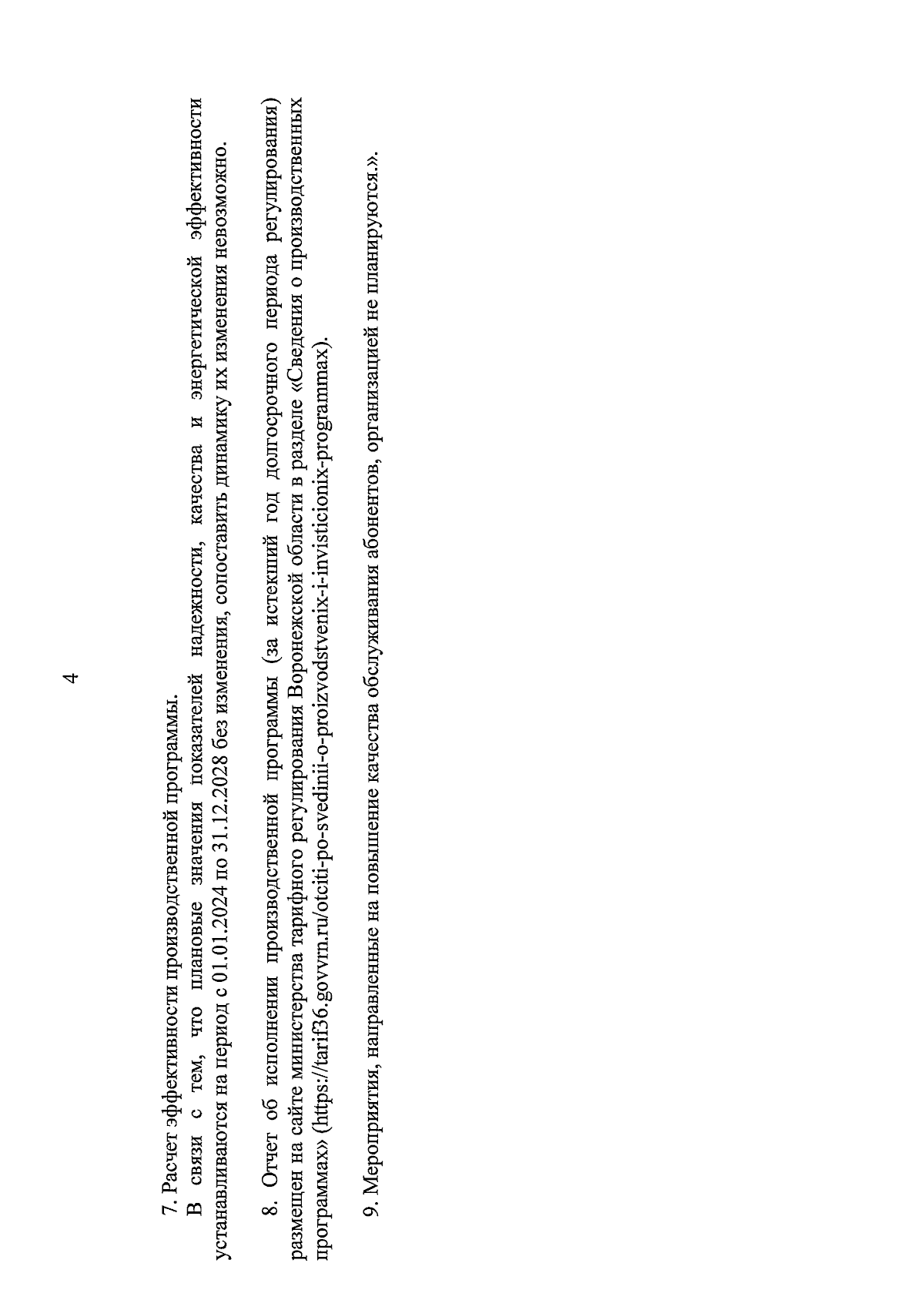 4

7. Расчет эффективности производственной программы.

В связи с тем, что плановые значения показателей надежности, качества и энергетической эффективности устанавливаются на период с 01.01.2024 по 31.12.2028 без изменения, сопоставить динамику их изменения невозможно.

8. Отчет об исполнении производственной программы (за истекший год долгосрочного периода регулирования) размещен на сайте министерства тарифного регулирования Воронежской области в разделе «Сведения о производственных программах» (https://tarif36.govvrn.ru/otciti-po-svedinii-o-proizvodstvenix-i-invisticionix-programmax).

9. Мероприятия, направленные на повышение качества обслуживания абонентов, организацией не планируются.».